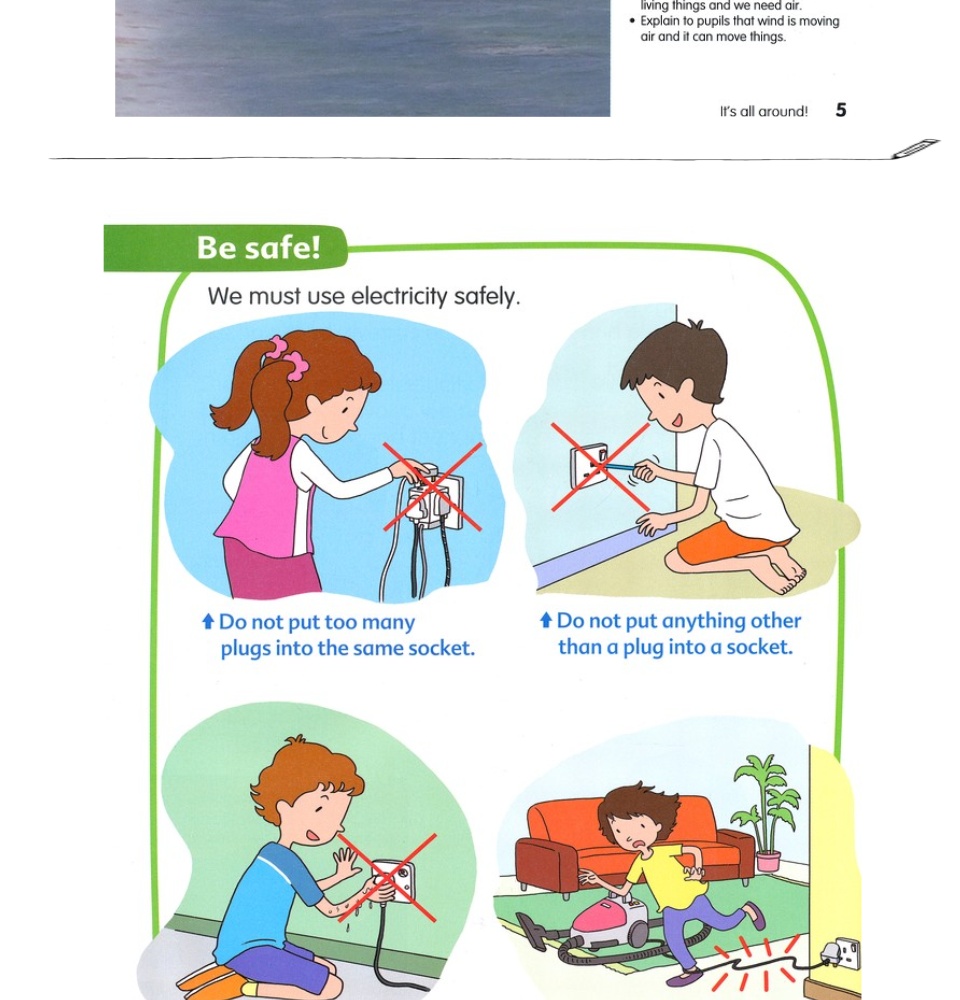 living things and we need air.
• Explain to pupils that wind is moving air and it can move things.

It's all around! 5

Be safe!

We must use electricity safely.

Do not put too many plugs into the same socket.

Do not put anything other than a plug into a socket.